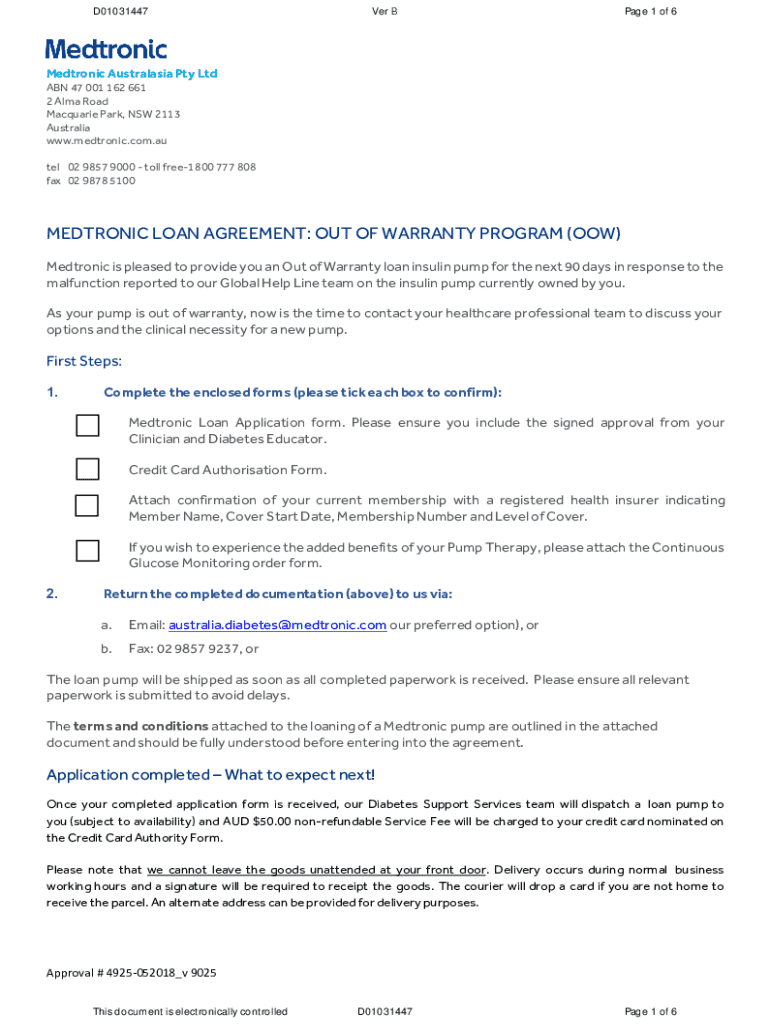 D01031447 Ver B Page 1 of 6

Medtronic

Medtronic Australasia Pty Ltd
ABN 47 001 162 661
2 Alma Road
Macquarie Park, NSW 2113
Australia
www.medtronic.com.au

tel 02 9857 9000 - toll free-1800 777 808
fax 02 9878 5100

MEDTRONIC LOAN AGREEMENT: OUT OF WARRANTY PROGRAM (OOW)

Medtronic is pleased to provide you an Out of Warranty loan insulin pump for the next 90 days in response to the malfunction reported to our Global Help Line team on the insulin pump currently owned by you.

As your pump is out of warranty, now is the time to contact your healthcare professional team to discuss your options and the clinical necessity for a new pump.

First Steps:

1. Complete the enclosed forms (please tick each box to confirm):

Medtronic Loan Application form. Please ensure you include the signed approval from your Clinician and Diabetes Educator.

Credit Card Authorisation Form.

Attach confirmation of your current membership with a registered health insurer indicating Member Name, Cover Start Date, Membership Number and Level of Cover.

If you wish to experience the added benefits of your Pump Therapy, please attach the Continuous Glucose Monitoring order form.

2. Return the completed documentation (above) to us via:

a. Email: australia.diabetes@medtronic.com our preferred option), or
b. Fax: 02 9857 9237, or

The loan pump will be shipped as soon as all completed paperwork is received. Please ensure all relevant paperwork is submitted to avoid delays.

The terms and conditions attached to the loaning of a Medtronic pump are outlined in the attached document and should be fully understood before entering into the agreement.

Application completed – What to expect next!

Once your completed application form is received, our Diabetes Support Services team will dispatch a loan pump to you (subject to availability) and AUD $50.00 non-refundable Service Fee will be charged to your credit card nominated on the Credit Card Authority Form.

Please note that we cannot leave the goods unattended at your front door. Delivery occurs during normal business working hours and a signature will be required to receipt the goods. The courier will drop a card if you are not home to receive the parcel. An alternate address can be provided for delivery purposes.

Approval # 4925-052018_v 9025

This document is electronically controlled D01031447 Page 1 of 6